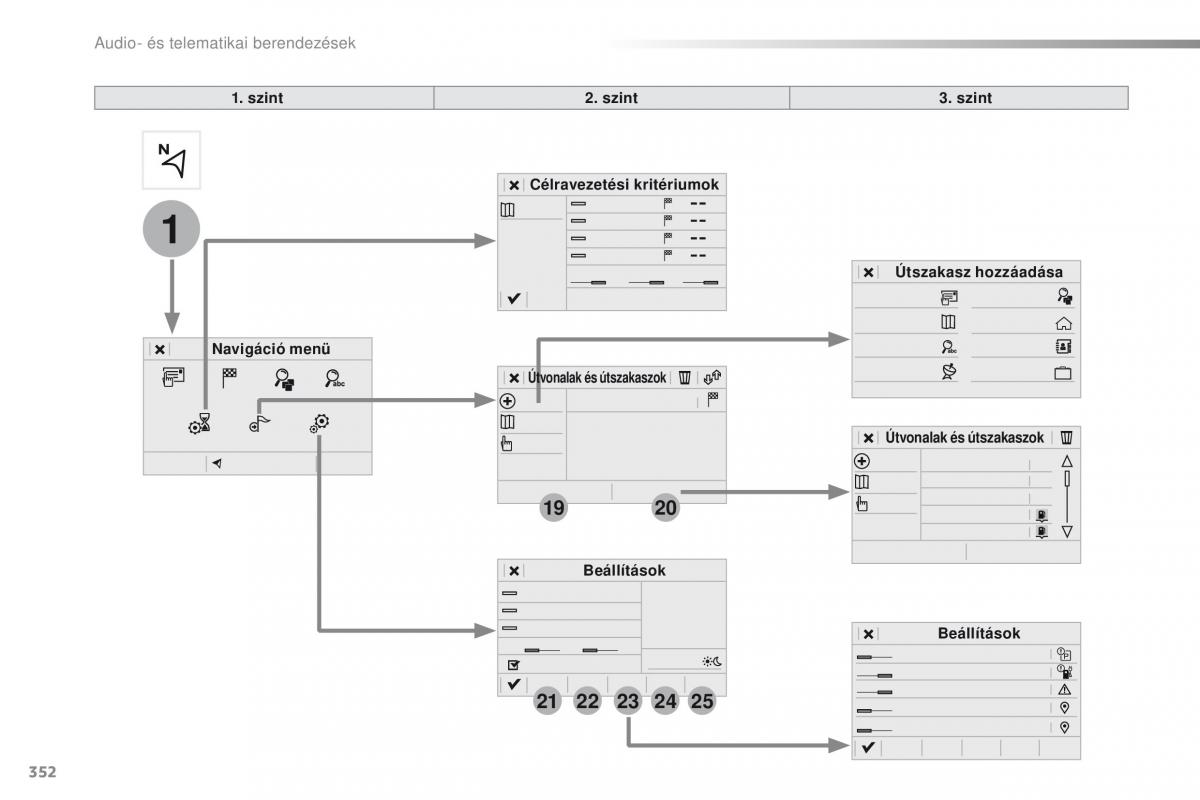 Audio- és telematikai berendezések

| 1. szint | 2. szint | 3. szint |
|---|---|---|

N

1

Navigáció menü

Célravezetési kritériumok

Útvonalak és útszakaszok

19

20

Beállítások

21 22 23 24 25

Útszakasz hozzáadása

Útvonalak és útszakaszok

Beállítások

352